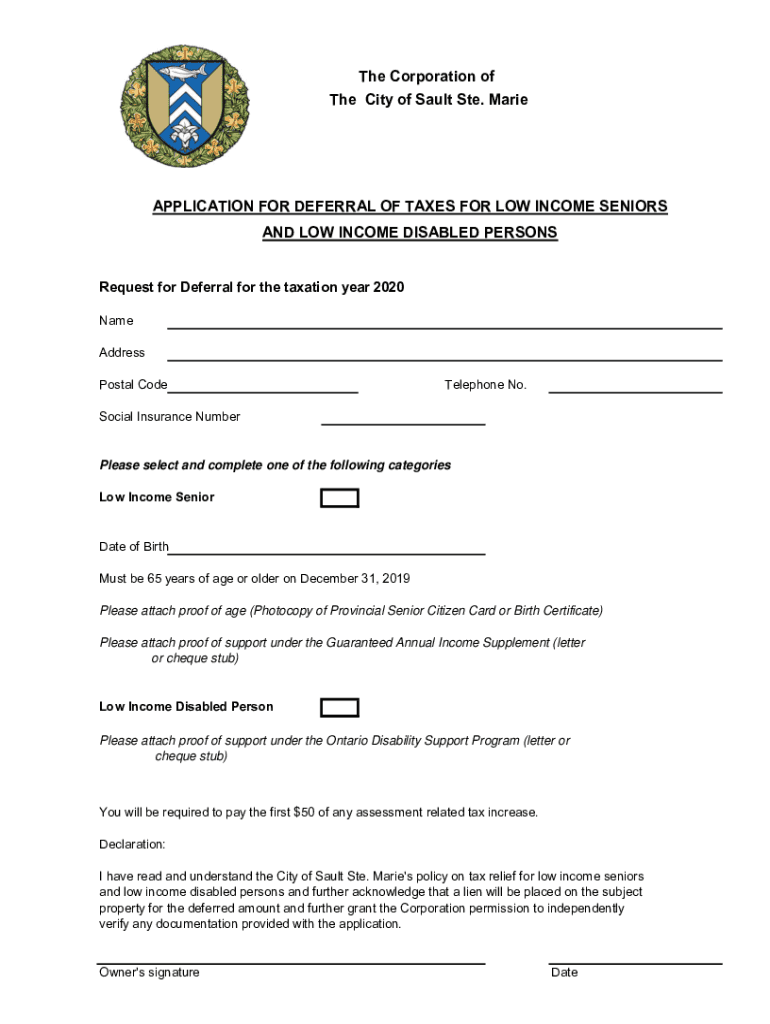 The Corporation of
The City of Sault Ste. Marie

APPLICATION FOR DEFERRAL OF TAXES FOR LOW INCOME SENIORS AND LOW INCOME DISABLED PERSONS

Request for Deferral for the taxation year 2020

Name

Address

Postal Code

Telephone No.

Social Insurance Number

Please select and complete one of the following categories

Low Income Senior

Date of Birth

Must be 65 years of age or older on December 31, 2019

Please attach proof of age (Photocopy of Provincial Senior Citizen Card or Birth Certificate)

Please attach proof of support under the Guaranteed Annual Income Supplement (letter or cheque stub)

Low Income Disabled Person

Please attach proof of support under the Ontario Disability Support Program (letter or cheque stub)

You will be required to pay the first $50 of any assessment related tax increase.

Declaration:

I have read and understand the City of Sault Ste. Marie's policy on tax relief for low income seniors and low income disabled persons and further acknowledge that a lien will be placed on the subject property for the deferred amount and further grant the Corporation permission to independently verify any documentation provided with the application.

Owner's signature

Date